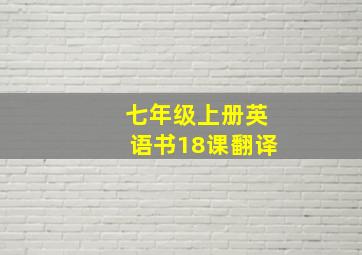 七年级上册英语书18课翻译